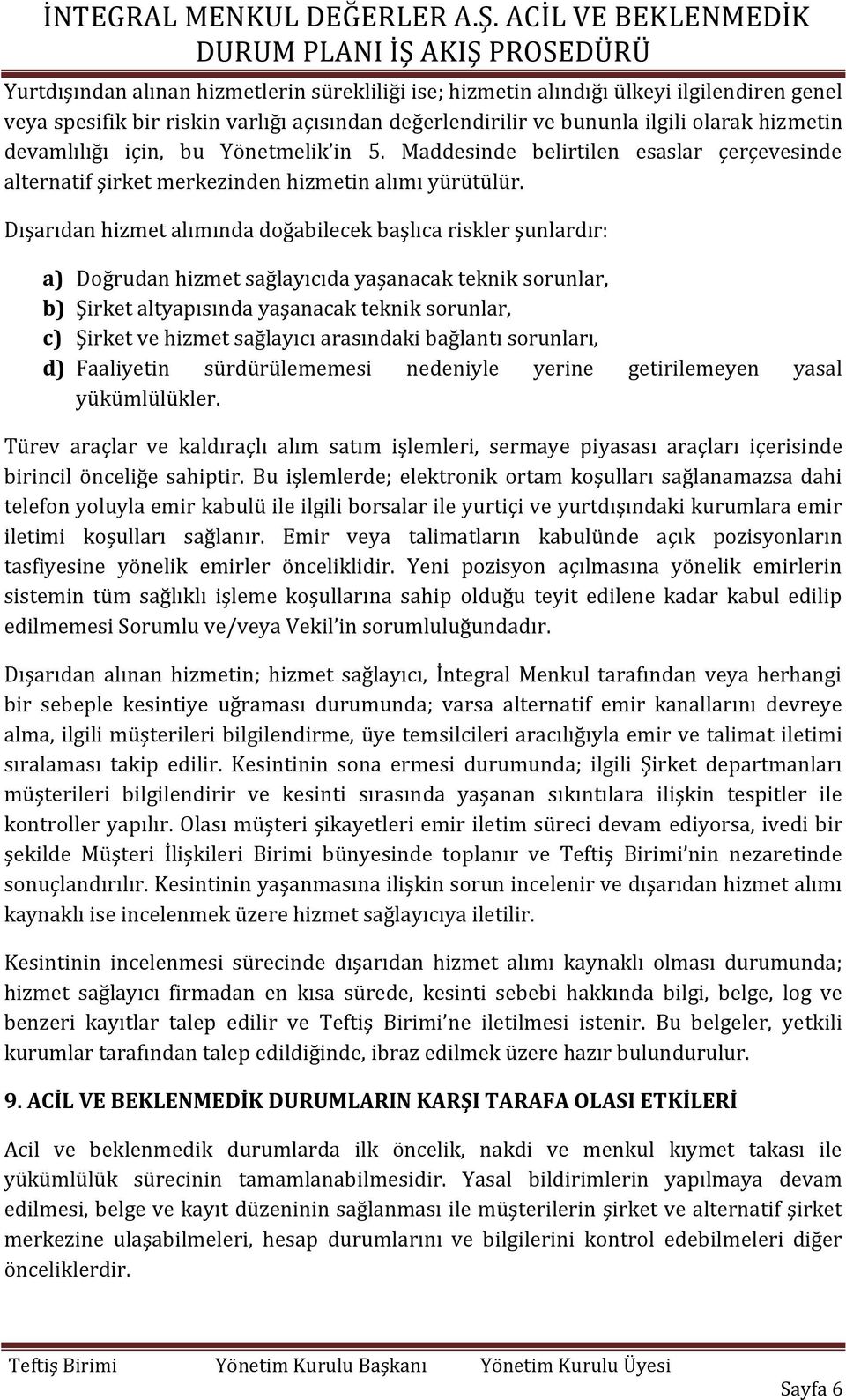 İNTEGRAL MENKUL DEĞERLER A.Ş. ACİL VE BEKLENMEDİK DURUM PLANI İŞ AKIŞ PROSEDÜRÜ

Yurtdışından alınan hizmetlerin sürekliliği ise; hizmetin alındığı ülkeyi ilgilendiren genel veya spesifik bir riskin varlığı açısından değerlendirilir ve bununla ilgili olarak hizmetin devamlılığı için, bu Yönetmelik'in 5. Maddesinde belirtilen esaslar çerçevesinde alternatif şirket merkezinden hizmetin alımı yürütülür.

Dışarıdan hizmet alımında doğabilecek başlıca riskler şunlardır:

a) Doğrudan hizmet sağlayıcıda yaşanacak teknik sorunlar,
b) Şirket altyapısında yaşanacak teknik sorunlar,
c) Şirket ve hizmet sağlayıcı arasındaki bağlantı sorunları,
d) Faaliyetin sürdürülememesi nedeniyle yerine getirilemeyen yasal yükümlülükler.

Türev araçlar ve kaldıraçlı alım satım işlemleri, sermaye piyasası araçları içerisinde birincil önceliğe sahiptir. Bu işlemlerde; elektronik ortam koşulları sağlanamazsa dahi telefon yoluyla emir kabulü ile ilgili borsalar ile yurtiçi ve yurtdışındaki kurumlara emir iletimi koşulları sağlanır. Emir veya talimatların kabulünde açık pozisyonların tasfiyesine yönelik emirler önceliklidir. Yeni pozisyon açılmasına yönelik emirlerin sistemin tüm sağlıklı işleme koşullarına sahip olduğu teyit edilene kadar kabul edilip edilmemesi Sorumlu ve/veya Vekil'in sorumluluğundadır.

Dışarıdan alınan hizmetin; hizmet sağlayıcı, İntegral Menkul tarafından veya herhangi bir sebeple kesintiye uğraması durumunda; varsa alternatif emir kanallarını devreye alma, ilgili müşterileri bilgilendirme, üye temsilcileri aracılığıyla emir ve talimat iletimi sıralaması takip edilir. Kesintinin sona ermesi durumunda; ilgili Şirket departmanları müşterileri bilgilendirir ve kesinti sırasında yaşanan sıkıntılara ilişkin tespitler ile kontroller yapılır. Olası müşteri şikayetleri emir iletim süreci devam ediyorsa, ivedi bir şekilde Müşteri İlişkileri Birimi bünyesinde toplanır ve Teftiş Birimi'nin nezaretinde sonuçlandırılır. Kesintinin yaşanmasına ilişkin sorun incelenir ve dışarıdan hizmet alımı kaynaklı ise incelenmek üzere hizmet sağlayıcıya iletilir.

Kesintinin incelenmesi sürecinde dışarıdan hizmet alımı kaynaklı olması durumunda; hizmet sağlayıcı firmadan en kısa sürede, kesinti sebebi hakkında bilgi, belge, log ve benzeri kayıtlar talep edilir ve Teftiş Birimi'ne iletilmesi istenir. Bu belgeler, yetkili kurumlar tarafından talep edildiğinde, ibraz edilmek üzere hazır bulundurulur.

9. ACİL VE BEKLENMEDİK DURUMLARIN KARŞI TARAFA OLASI ETKİLERİ

Acil ve beklenmedik durumlarda ilk öncelik, nakdi ve menkul kıymet takası ile yükümlülük sürecinin tamamlanabilmesidir. Yasal bildirimlerin yapılmaya devam edilmesi, belge ve kayıt düzeninin sağlanması ile müşterilerin şirket ve alternatif şirket merkezine ulaşabilmeleri, hesap durumlarını ve bilgilerini kontrol edebilmeleri diğer önceliklerdir.

Teftiş Birimi Yönetim Kurulu Başkanı Yönetim Kurulu Üyesi

Sayfa 6